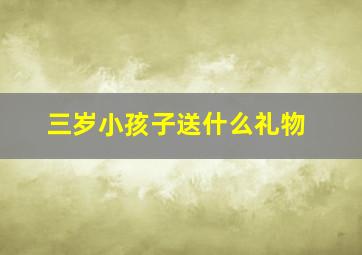 三岁小孩子送什么礼物